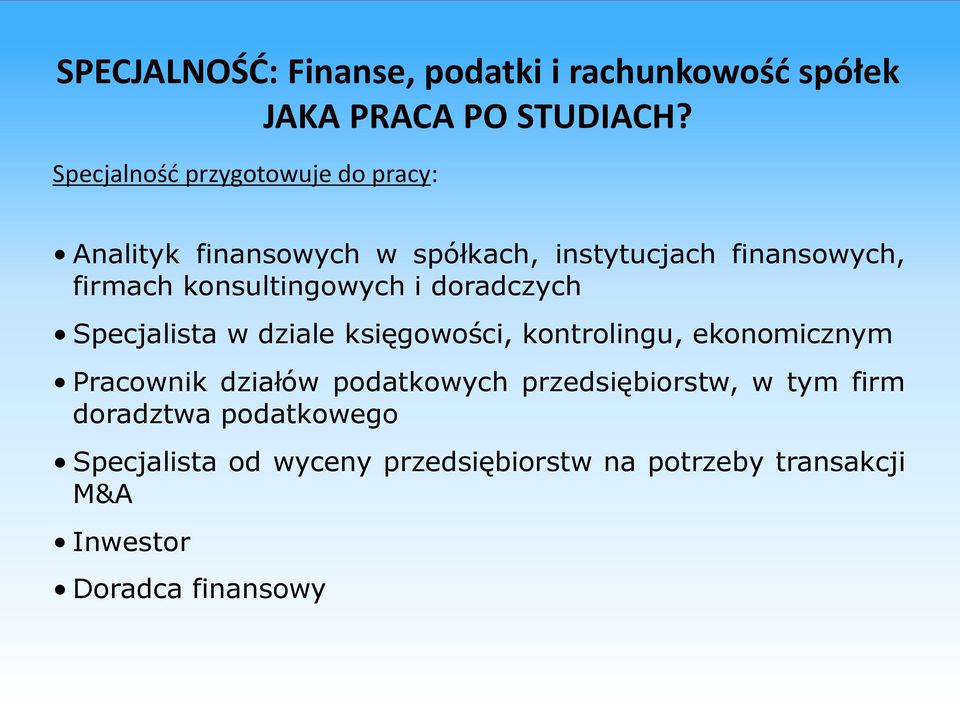 SPECJALNOŚĆ: Finanse, podatki i rachunkowość spółek
JAKA PRACA PO STUDIACH?

Specjalność przygotowuje do pracy:

• Analityk finansowych w spółkach, instytucjach finansowych, firmach konsultingowych i doradczych
• Specjalista w dziale księgowości, kontrolingu, ekonomicznym
• Pracownik działów podatkowych przedsiębiorstw, w tym firm doradztwa podatkowego
• Specjalista od wyceny przedsiębiorstw na potrzeby transakcji M&A
• Inwestor
• Doradca finansowy